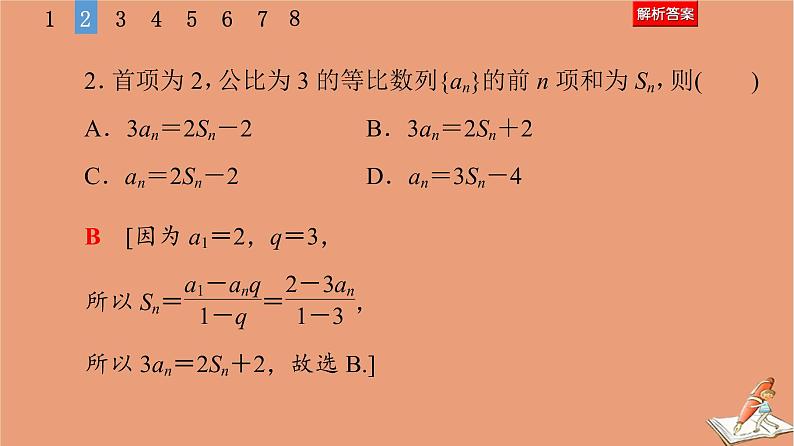 1 2 3 4 5 6 7 8

解析答案

2. 首项为 2，公比为 3 的等比数列$\{a_n\}$的前 $n$ 项和为 $S_n$，则(　　)

A．$3a_n=2S_n-2$　　B．$3a_n=2S_n+2$

C．$a_n=2S_n-2$　　D．$a_n=3S_n-4$

B　[因为 $a_1=2$，$q=3$，

所以 $S_n=\frac{a_1-a_nq}{1-q}=\frac{2-3a_n}{1-3}$，

所以 $3a_n=2S_n+2$，故选 B.]